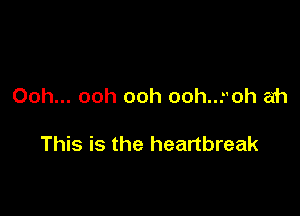 Ooh... ooh ooh ooh... oh ah

This is the heartbreak